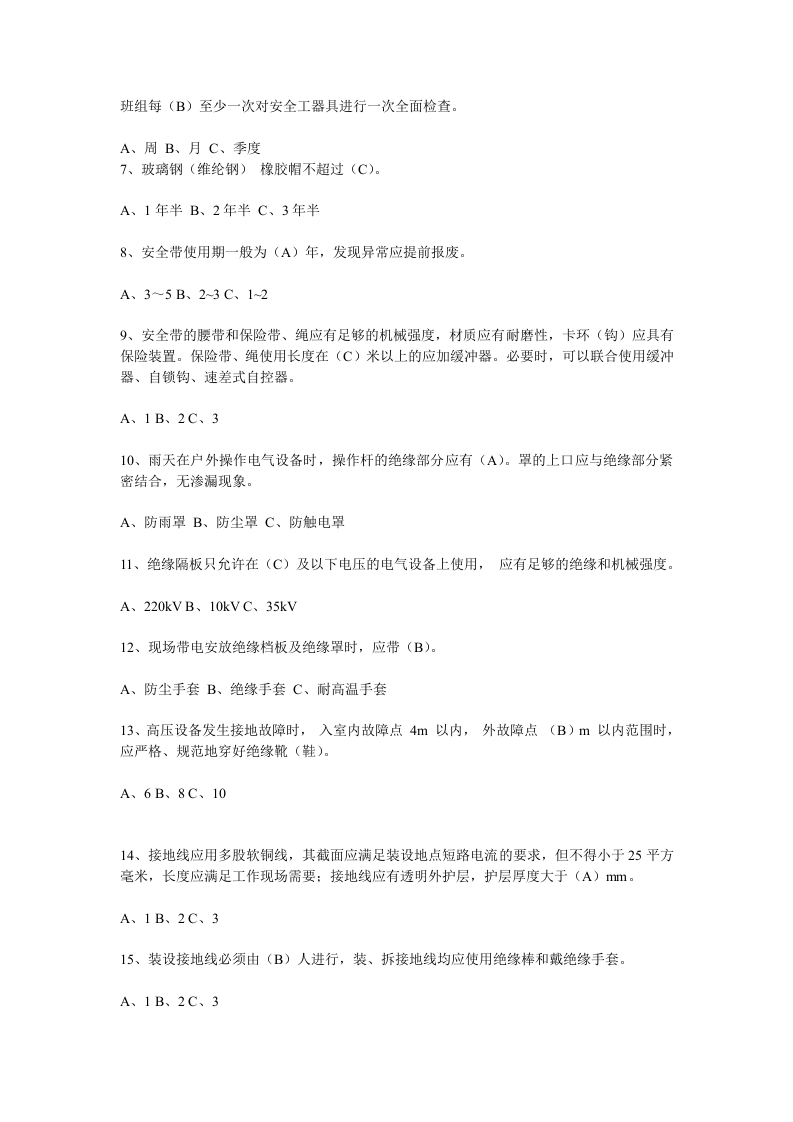 班组每（B）至少一次对安全工器具进行一次全面检查。

A、周 B、月 C、季度
7、玻璃钢（维纶钢） 橡胶帽不超过（C）。

A、1年半 B、2年半 C、3年半

8、安全带使用期一般为（A）年，发现异常应提前报废。

A、3～5 B、2~3 C、1~2

9、安全带的腰带和保险带、绳应有足够的机械强度，材质应有耐磨性，卡环（钩）应具有保险装置。保险带、绳使用长度在（C）米以上的应加缓冲器。必要时，可以联合使用缓冲器、自锁钩、速差式自控器。

A、1 B、2 C、3

10、雨天在户外操作电气设备时，操作杆的绝缘部分应有（A）。罩的上口应与绝缘部分紧密结合，无渗漏现象。

A、防雨罩 B、防尘罩 C、防触电罩

11、绝缘隔板只允许在（C）及以下电压的电气设备上使用， 应有足够的绝缘和机械强度。

A、220kV B、10kV C、35kV

12、现场带电安放绝缘档板及绝缘罩时，应带（B）。

A、防尘手套 B、绝缘手套 C、耐高温手套

13、高压设备发生接地故障时， 入室内故障点 4m 以内， 外故障点 （B）m 以内范围时，应严格、规范地穿好绝缘靴（鞋）。

A、6 B、8 C、10

14、接地线应用多股软铜线，其截面应满足装设地点短路电流的要求，但不得小于25平方毫米，长度应满足工作现场需要；接地线应有透明外护层，护层厚度大于（A）mm。

A、1 B、2 C、3

15、装设接地线必须由（B）人进行，装、拆接地线均应使用绝缘棒和戴绝缘手套。

A、1 B、2 C、3